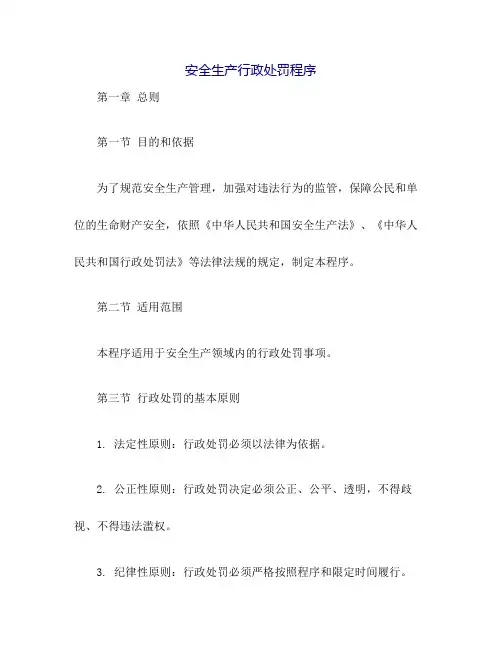 安全生产行政处罚程序

第一章 总则

第一节 目的和依据

为了规范安全生产管理，加强对违法行为的监管，保障公民和单位的生命财产安全，依照《中华人民共和国安全生产法》、《中华人民共和国行政处罚法》等法律法规的规定，制定本程序。

第二节 适用范围

本程序适用于安全生产领域内的行政处罚事项。

第三节 行政处罚的基本原则

1. 法定性原则：行政处罚必须以法律为依据。

2. 公正性原则：行政处罚决定必须公正、公平、透明，不得歧视、不得违法滥权。

3. 纪律性原则：行政处罚必须严格按照程序和限定时间履行。